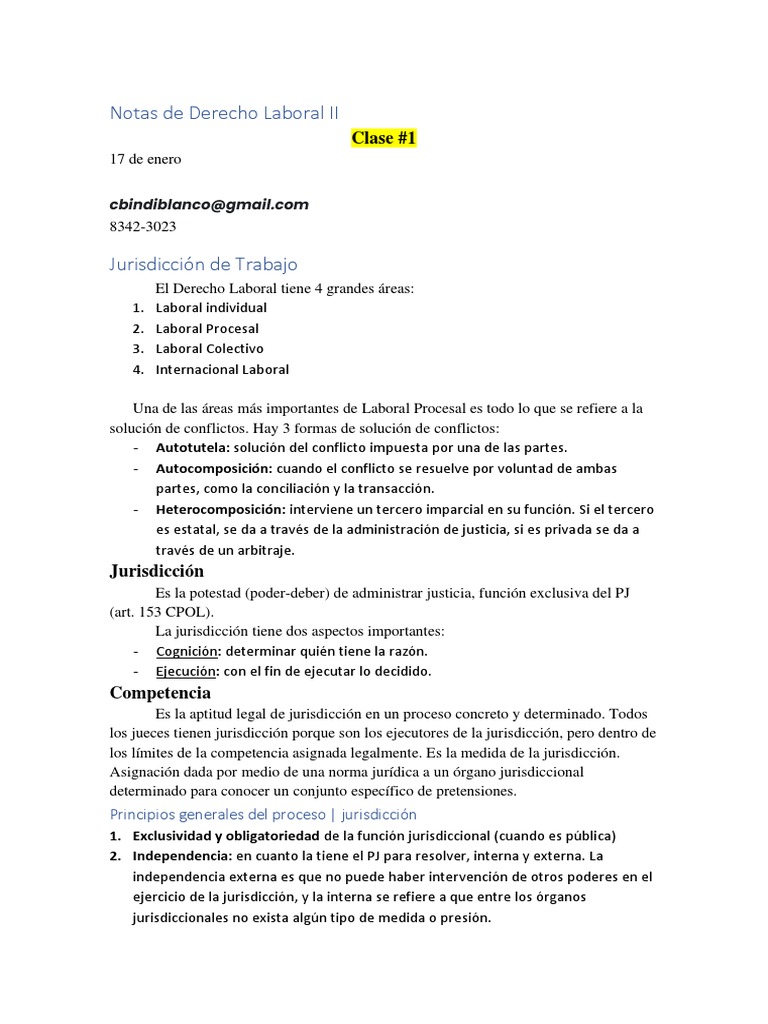 Notas de Derecho Laboral II

Clase #1

17 de enero

cbindiblanco@gmail.com
8342-3023

Jurisdicción de Trabajo

El Derecho Laboral tiene 4 grandes áreas:
1. Laboral individual
2. Laboral Procesal
3. Laboral Colectivo
4. Internacional Laboral

Una de las áreas más importantes de Laboral Procesal es todo lo que se refiere a la solución de conflictos. Hay 3 formas de solución de conflictos:
- Autotutela: solución del conflicto impuesta por una de las partes.
- Autocomposición: cuando el conflicto se resuelve por voluntad de ambas partes, como la conciliación y la transacción.
- Heterocomposición: interviene un tercero imparcial en su función. Si el tercero es estatal, se da a través de la administración de justicia, si es privada se da a través de un arbitraje.

Jurisdicción

Es la potestad (poder-deber) de administrar justicia, función exclusiva del PJ (art. 153 CPOL).

La jurisdicción tiene dos aspectos importantes:
- Cognición: determinar quién tiene la razón.
- Ejecución: con el fin de ejecutar lo decidido.

Competencia

Es la aptitud legal de jurisdicción en un proceso concreto y determinado. Todos los jueces tienen jurisdicción porque son los ejecutores de la jurisdicción, pero dentro de los límites de la competencia asignada legalmente. Es la medida de la jurisdicción. Asignación dada por medio de una norma jurídica a un órgano jurisdiccional determinado para conocer un conjunto específico de pretensiones.

Principios generales del proceso | jurisdicción

1. Exclusividad y obligatoriedad de la función jurisdiccional (cuando es pública)
2. Independencia: en cuanto la tiene el PJ para resolver, interna y externa. La independencia externa es que no puede haber intervención de otros poderes en el ejercicio de la jurisdicción, y la interna se refiere a que entre los órganos jurisdiccionales no exista algún tipo de medida o presión.